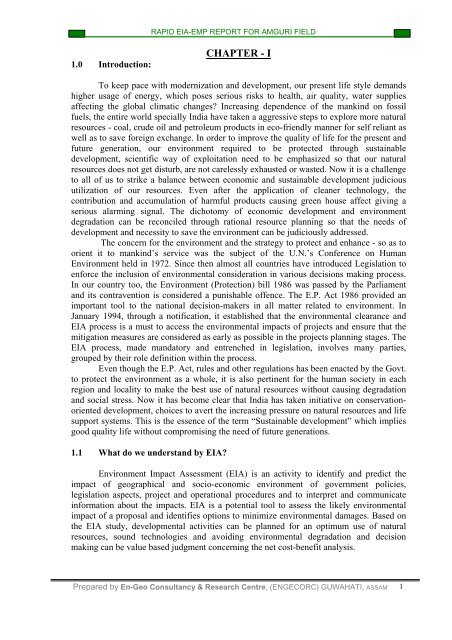 RAPID EIA-EMP REPORT FOR AMGURI FIELD

CHAPTER - I

1.0 Introduction:

To keep pace with modernization and development, our present life style demands higher usage of energy, which poses serious risks to health, air quality, water supplies affecting the global climatic changes? Increasing dependence of the mankind on fossil fuels, the entire world specially India have taken a aggressive steps to explore more natural resources - coal, crude oil and petroleum products in eco-friendly manner for self reliant as well as to save foreign exchange. In order to improve the quality of life for the present and future generation, our environment required to be protected through sustainable development, scientific way of exploitation need to be emphasized so that our natural resources does not get disturb, are not carelessly exhausted or wasted. Now it is a challenge to all of us to strike a balance between economic and sustainable development judicious utilization of our resources. Even after the application of cleaner technology, the contribution and accumulation of harmful products causing green house affect giving a serious alarming signal. The dichotomy of economic development and environment degradation can be reconciled through rational resource planning so that the needs of development and necessity to save the environment can be judiciously addressed.

The concern for the environment and the strategy to protect and enhance - so as to orient it to mankind's service was the subject of the U.N.'s Conference on Human Environment held in 1972. Since then almost all countries have introduced Legislation to enforce the inclusion of environmental consideration in various decisions making process. In our country too, the Environment (Protection) bill 1986 was passed by the Parliament and its contravention is considered a punishable offence. The E.P. Act 1986 provided an important tool to the national decision-makers in all matter related to environment. In January 1994, through a notification, it established that the environmental clearance and EIA process is a must to access the environmental impacts of projects and ensure that the mitigation measures are considered as early as possible in the projects planning stages. The EIA process, made mandatory and entrenched in legislation, involves many parties, grouped by their role definition within the process.

Even though the E.P. Act, rules and other regulations has been enacted by the Govt. to protect the environment as a whole, it is also pertinent for the human society in each region and locality to make the best use of natural resources without causing degradation and social stress. Now it has become clear that India has taken initiative on conservation-oriented development, choices to avert the increasing pressure on natural resources and life support systems. This is the essence of the term "Sustainable development" which implies good quality life without compromising the need of future generations.

1.1 What do we understand by EIA?

Environment Impact Assessment (EIA) is an activity to identify and predict the impact of geographical and socio-economic environment of government policies, legislation aspects, project and operational procedures and to interpret and communicate information about the impacts. EIA is a potential tool to assess the likely environmental impact of a proposal and identifies options to minimize environmental damages. Based on the EIA study, developmental activities can be planned for an optimum use of natural resources, sound technologies and avoiding environmental degradation and decision making can be value based judgment concerning the net cost-benefit analysis.

Prepared by En-Geo Consultancy & Research Centre, (ENGECORC) GUWAHATI, ASSAM 1